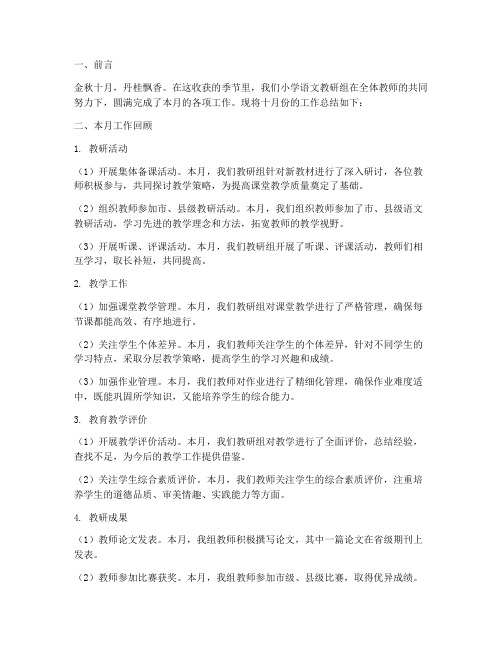 一、前言

金秋十月，丹桂飘香。在这收获的季节里，我们小学语文教研组在全体教师的共同努力下，圆满完成了本月的各项工作。现将十月份的工作总结如下：

二、本月工作回顾

1. 教研活动

（1）开展集体备课活动。本月，我们教研组针对新教材进行了深入研讨，各位教师积极参与，共同探讨教学策略，为提高课堂教学质量奠定了基础。

（2）组织教师参加市、县级教研活动。本月，我们组织教师参加了市、县级语文教研活动，学习先进的教学理念和方法，拓宽教师的教学视野。

（3）开展听课、评课活动。本月，我们教研组开展了听课、评课活动，教师们相互学习，取长补短，共同提高。

2. 教学工作

（1）加强课堂教学管理。本月，我们教研组对课堂教学进行了严格管理，确保每节课都能高效、有序地进行。

（2）关注学生个体差异。本月，我们教师关注学生的个体差异，针对不同学生的学习特点，采取分层教学策略，提高学生的学习兴趣和成绩。

（3）加强作业管理。本月，我们教师对作业进行了精细化管理，确保作业难度适中，既能巩固所学知识，又能培养学生的综合能力。

3. 教育教学评价

（1）开展教学评价活动。本月，我们教研组对教学进行了全面评价，总结经验，查找不足，为今后的教学工作提供借鉴。

（2）关注学生综合素质评价。本月，我们教师关注学生的综合素质评价，注重培养学生的道德品质、审美情趣、实践能力等方面。

4. 教研成果

（1）教师论文发表。本月，我组教师积极撰写论文，其中一篇论文在省级期刊上发表。

（2）教师参加比赛获奖。本月，我组教师参加市级、县级比赛，取得优异成绩。